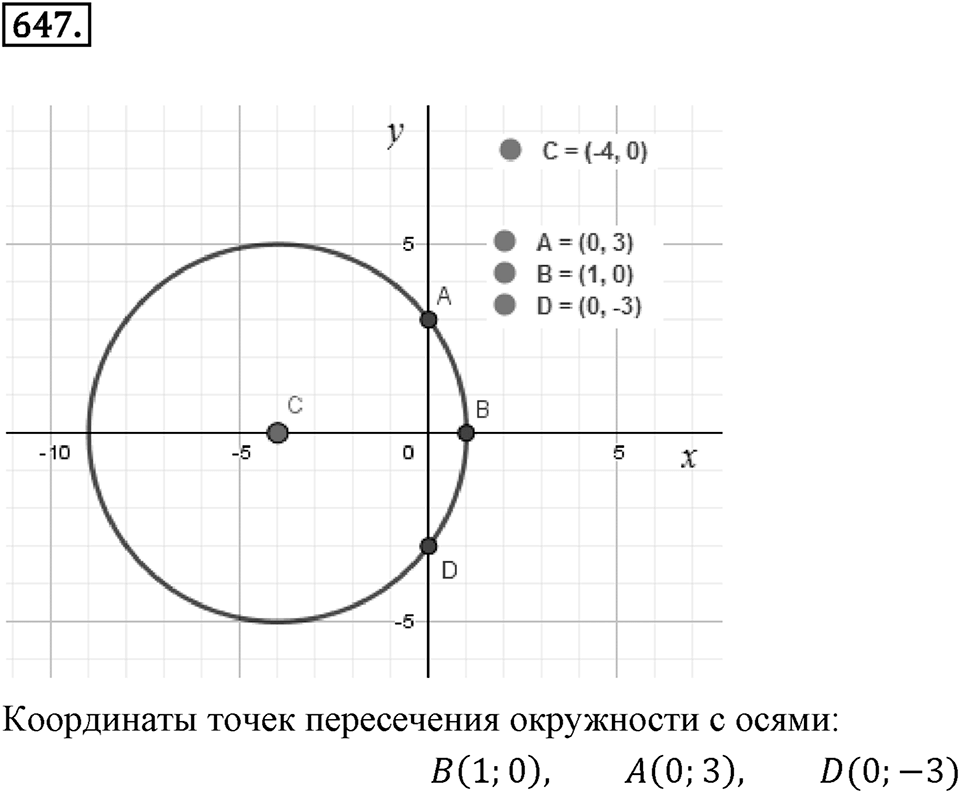 647.

y

C = (-4, 0)

A = (0, 3)
B = (1, 0)
D = (0, -3)

5

A

C

B

-10

-5

0

5

x

D

-5

Координаты точек пересечения окружности с осями:

$B(1; 0)$, $A(0; 3)$, $D(0; -3)$